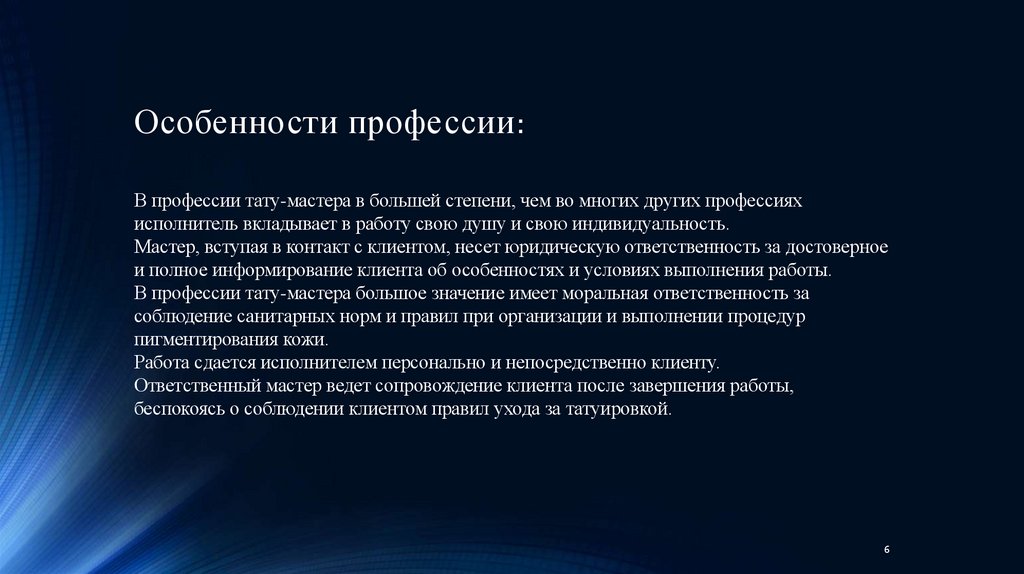 Особенности профессии:

В профессии тату-мастера в большей степени, чем во многих других профессиях исполнитель вкладывает в работу свою душу и свою индивидуальность.
Мастер, вступая в контакт с клиентом, несет юридическую ответственность за достоверное и полное информирование клиента об особенностях и условиях выполнения работы.
В профессии тату-мастера большое значение имеет моральная ответственность за соблюдение санитарных норм и правил при организации и выполнении процедур пигментирования кожи.
Работа сдается исполнителем персонально и непосредственно клиенту.
Ответственный мастер ведет сопровождение клиента после завершения работы, беспокоясь о соблюдении клиентом правил ухода за татуировкой.

6